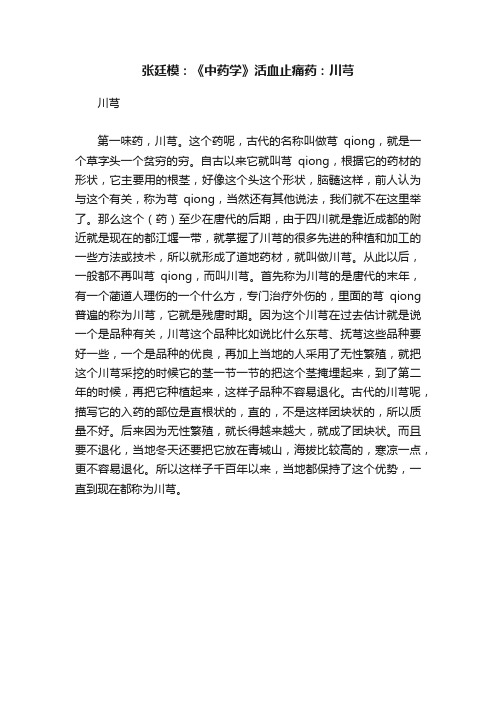 张廷模：《中药学》活血止痛药：川芎

川芎

第一味药，川芎。这个药呢，古代的名称叫做芎 qiong，就是一个草字头一个贫穷的穷。自古以来它就叫芎 qiong，根据它的药材的形状，它主要用的根茎，好像这个头这个形状，脑髓这样，前人认为与这个有关，称为芎 qiong，当然还有其他说法，我们就不在这里举了。那么这个（药）至少在唐代的后期，由于四川就是靠近成都的附近就是现在的都江堰一带，就掌握了川芎的很多先进的种植和加工的一些方法或技术，所以就形成了道地药材，就叫做川芎。从此以后，一般都不再叫芎 qiong，而叫川芎。首先称为川芎的是唐代的末年，有一个蔺道人理伤的一个什么方，专门治疗外伤的，里面的芎 qiong 普遍的称为川芎，它就是残唐时期。因为这个川芎在过去估计就是说一个是品种有关，川芎这个品种比如说比什么东芎、抚芎这些品种要好一些，一个是品种的优良，再加上当地的人采用了无性繁殖，就把这个川芎采挖的时候它的茎一节一节的把这个茎掩埋起来，到了第二年的时候，再把它种植起来，这样子品种不容易退化。古代的川芎呢，描写它的入药的部位是直根状的，直的，不是这样团块状的，所以质量不好。后来因为无性繁殖，就长得越来越大，就成了团块状。而且要不退化，当地冬天还要把它放在青城山，海拔比较高的，寒凉一点，更不容易退化。所以这样子千百年以来，当地都保持了这个优势，一直到现在都称为川芎。